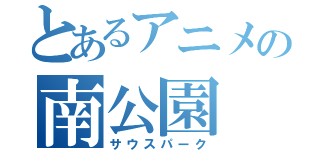 とあるアニメの
南公園
サウスパーク